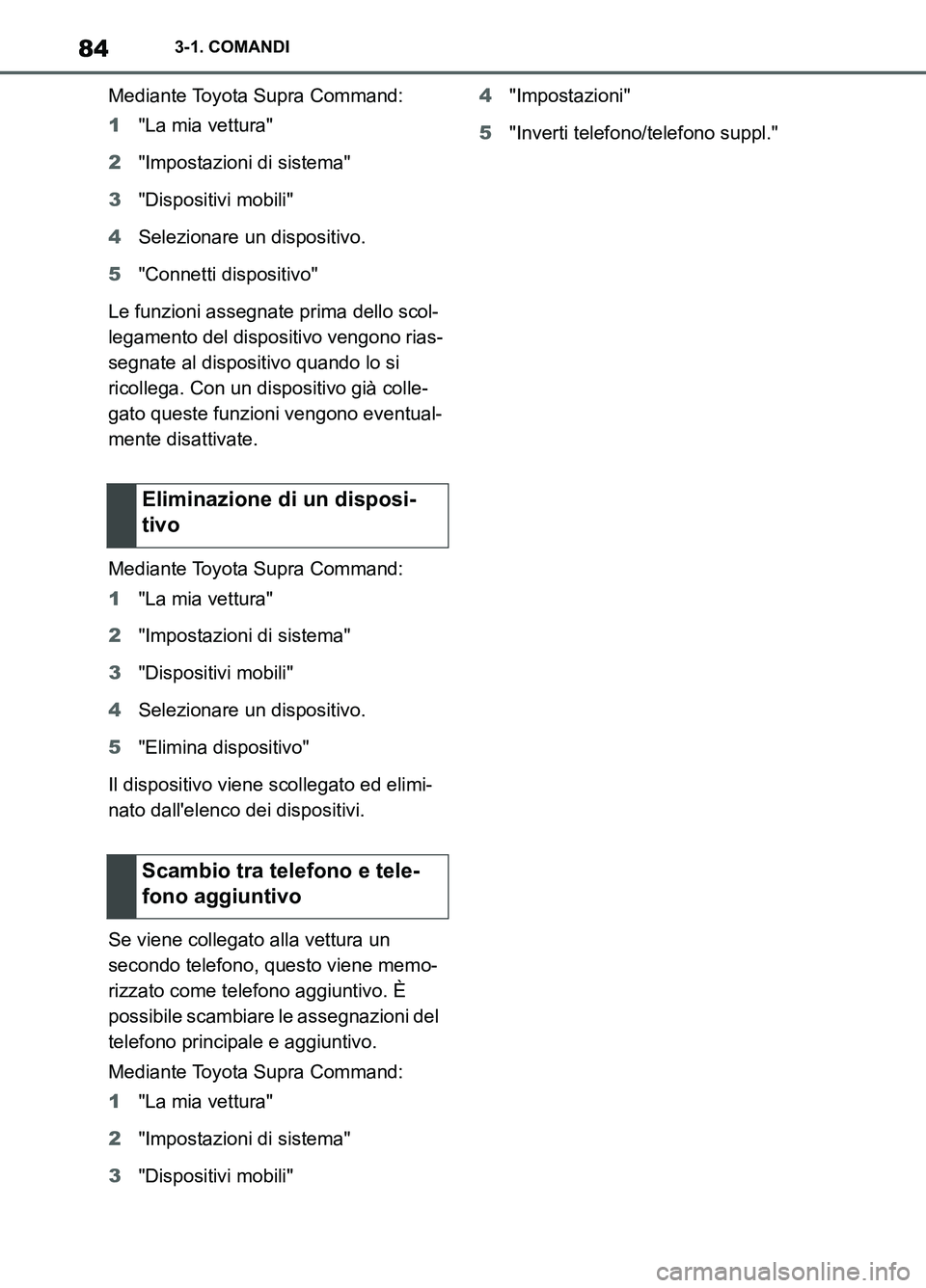 84 3-1. COMANDI

Mediante Toyota Supra Command:

1 "La mia vettura"

2 "Impostazioni di sistema"

3 "Dispositivi mobili"

4 Selezionare un dispositivo.

5 "Connetti dispositivo"

Le funzioni assegnate prima dello scollegamento del dispositivo vengono riassegnate al dispositivo quando lo si ricollega. Con un dispositivo già collegato queste funzioni vengono eventualmente disattivate.

Eliminazione di un dispositivo

Mediante Toyota Supra Command:

1 "La mia vettura"

2 "Impostazioni di sistema"

3 "Dispositivi mobili"

4 Selezionare un dispositivo.

5 "Elimina dispositivo"

Il dispositivo viene scollegato ed eliminato dall'elenco dei dispositivi.

Scambio tra telefono e telefono aggiuntivo

Se viene collegato alla vettura un secondo telefono, questo viene memorizzato come telefono aggiuntivo. È possibile scambiare le assegnazioni del telefono principale e aggiuntivo.

Mediante Toyota Supra Command:

1 "La mia vettura"

2 "Impostazioni di sistema"

3 "Dispositivi mobili"

4 "Impostazioni"

5 "Inverti telefono/telefono suppl."

carmanualsonline.info